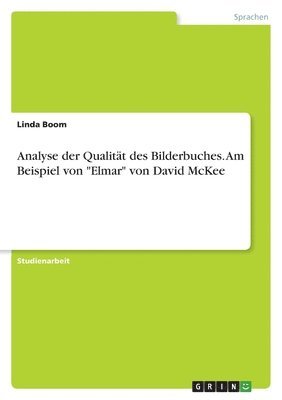 Sprachen

Linda Boom

Analyse der Qualität des Bilderbuches. Am Beispiel von "Elmar" von David McKee

Studienarbeit

GRIN